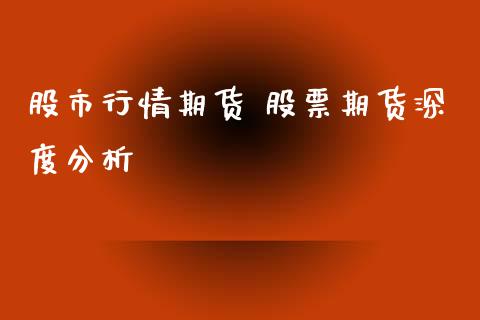 股市行情期货 股票期货深度分析